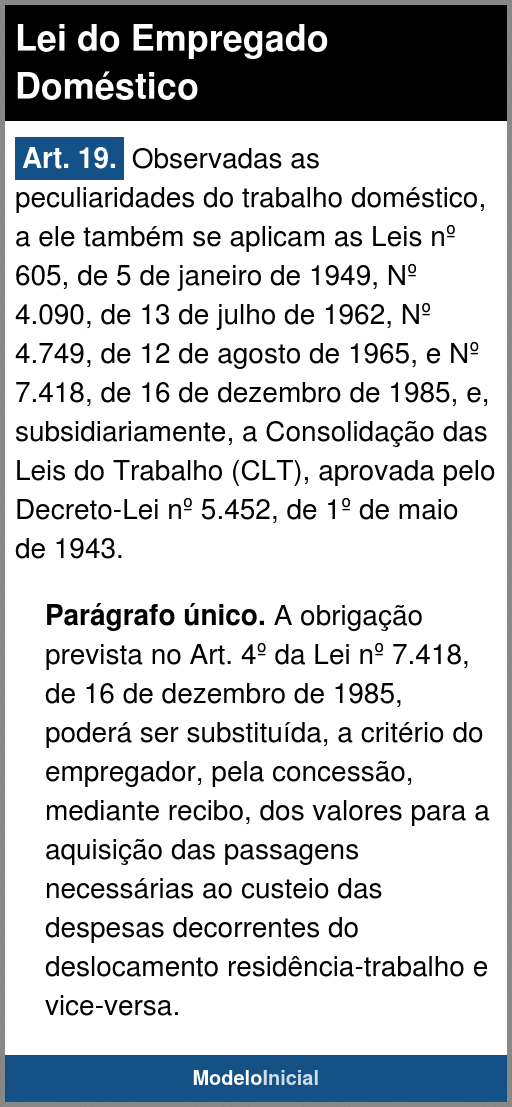 Lei do Empregado Doméstico

Art. 19. Observadas as peculiaridades do trabalho doméstico, a ele também se aplicam as Leis nº 605, de 5 de janeiro de 1949, Nº 4.090, de 13 de julho de 1962, Nº 4.749, de 12 de agosto de 1965, e Nº 7.418, de 16 de dezembro de 1985, e, subsidiariamente, a Consolidação das Leis do Trabalho (CLT), aprovada pelo Decreto-Lei nº 5.452, de 1º de maio de 1943.

Parágrafo único. A obrigação prevista no Art. 4º da Lei nº 7.418, de 16 de dezembro de 1985, poderá ser substituída, a critério do empregador, pela concessão, mediante recibo, dos valores para a aquisição das passagens necessárias ao custeio das despesas decorrentes do deslocamento residência-trabalho e vice-versa.

ModeloInicial